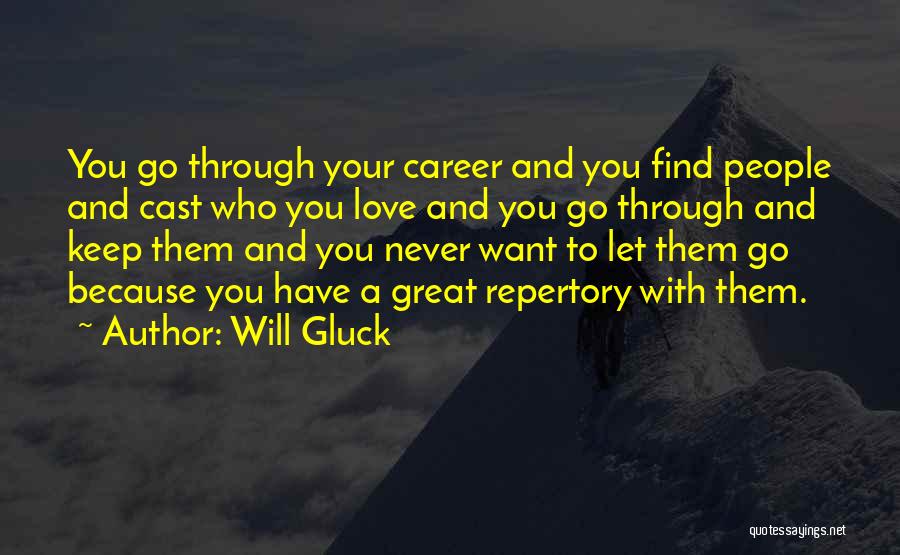 You go through your career and you find people and cast who you love and you go through and keep them and you never want to let them go because you have a great repertory with them.
~ Author: Will Gluck

quotessayings.net